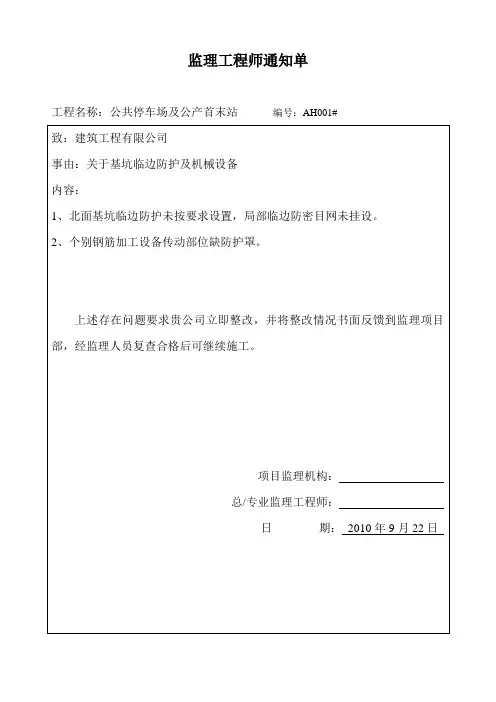 监理工程师通知单

工程名称：公共停车场及公产首末站　　编号：AH001#

致：建筑工程有限公司

事由：关于基坑临边防护及机械设备

内容：

1、北面基坑临边防护未按要求设置，局部临边防密目网未挂设。

2、个别钢筋加工设备传动部位缺防护罩。

上述存在问题要求贵公司立即整改，并将整改情况书面反馈到监理项目部，经监理人员复查合格后可继续施工。

项目监理机构：

总/专业监理工程师：

日　　期：2010 年 9 月 22 日